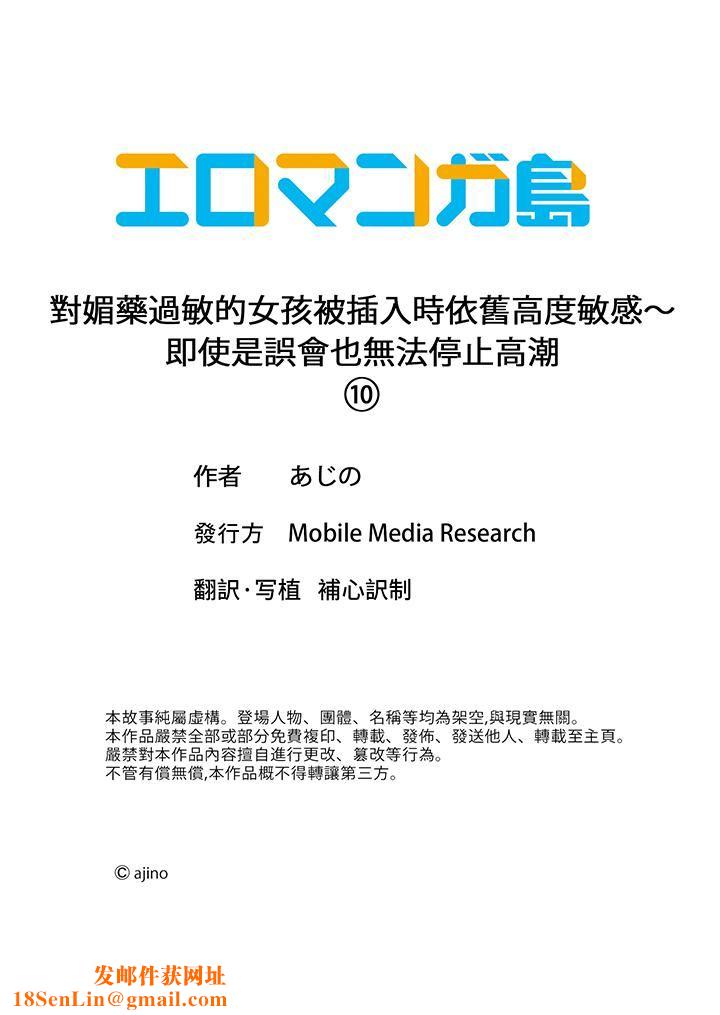 エロマンガ島

對媚藥過敏的女孩被插入時依舊高度敏感～即使是誤會也無法停止高潮
⑩

作者　あじの

發行方　Mobile Media Research

翻訳·写植　補心訳制

本故事純屬虛構。登場人物、團體、名稱等均為架空,與現實無關。
本作品嚴禁全部或部分免費複印、轉載、發佈、發送他人、轉載至主頁。
嚴禁對本作品內容擅自進行更改、篡改等行為。
不管有償無償,本作品概不得轉讓第三方。

© ajino

发邮件获网址
18SenLin@gmail.com